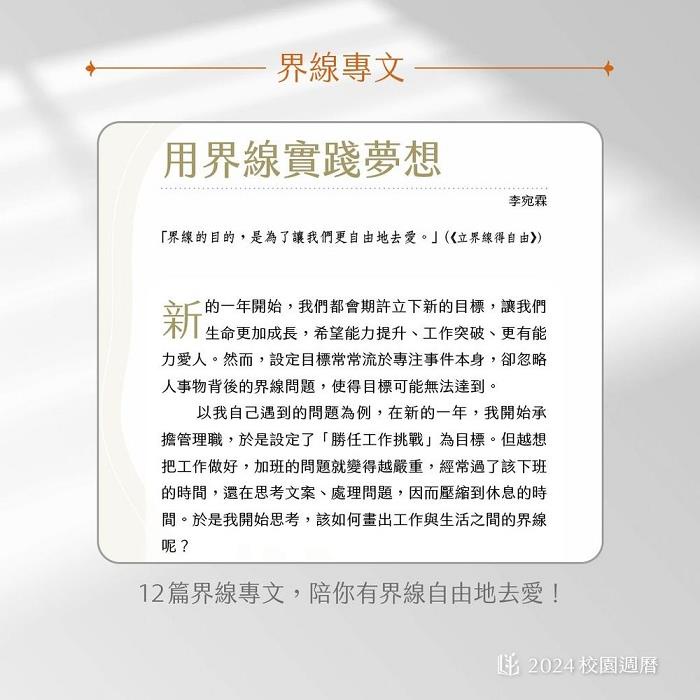 界線專文

用界線實踐夢想

李宛霖

「界線的目的，是為了讓我們更自由地去愛。」(《立界線得自由》)

新的一年開始，我們都會期許立下新的目標，讓我們生命更加成長，希望能力提升、工作突破、更有能力愛人。然而，設定目標常常流於專注事件本身，卻忽略人事物背後的界線問題，使得目標可能無法達到。

以我自己遇到的問題為例，在新的一年，我開始承擔管理職，於是設定了「勝任工作挑戰」為目標。但越想把工作做好，加班的問題就變得越嚴重，經常過了該下班的時間，還在思考文案、處理問題，因而壓縮到休息的時間。於是我開始思考，該如何畫出工作與生活之間的界線呢？

12篇界線專文，陪你有界線自由地去愛！

2024 校園週曆